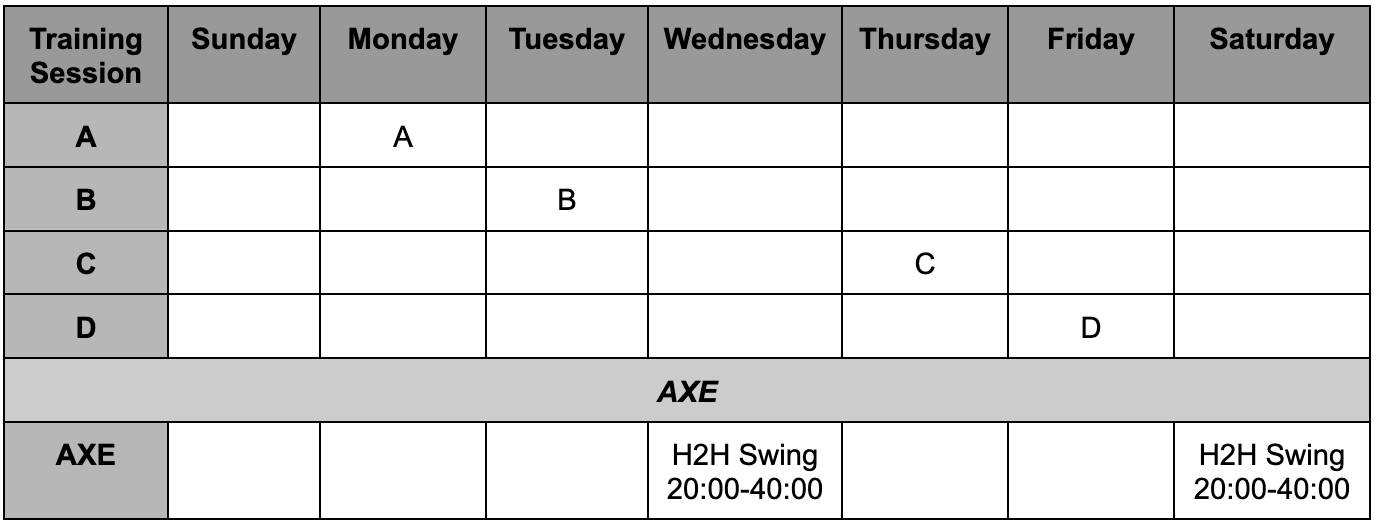 | Training Session | Sunday | Monday | Tuesday | Wednesday | Thursday | Friday | Saturday |
|---|---|---|---|---|---|---|---|
| A | | A | | | | | |
| B | | | B | | | | |
| C | | | | | C | | |
| D | | | | | | D | |
| AXE | | | | | | | |
| AXE | | | | H2H Swing 20:00-40:00 | | | H2H Swing 20:00-40:00 |